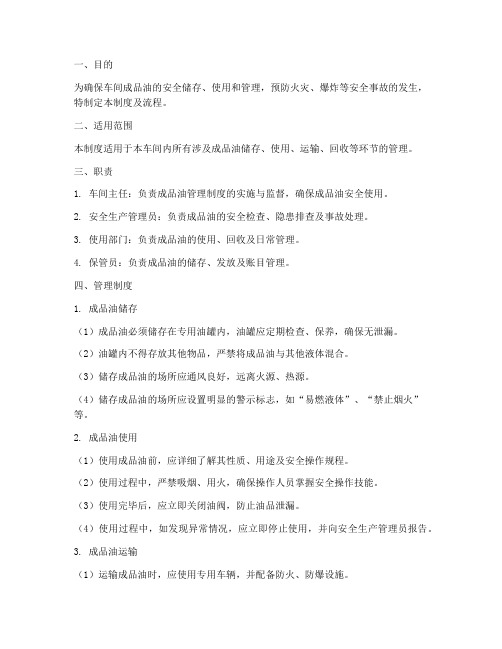 一、目的

为确保车间成品油的安全储存、使用和管理，预防火灾、爆炸等安全事故的发生，特制定本制度及流程。

二、适用范围

本制度适用于本车间内所有涉及成品油储存、使用、运输、回收等环节的管理。

三、职责

1. 车间主任：负责成品油管理制度的实施与监督，确保成品油安全使用。

2. 安全生产管理员：负责成品油的安全检查、隐患排查及事故处理。

3. 使用部门：负责成品油的使用、回收及日常管理。

4. 保管员：负责成品油的储存、发放及账目管理。

四、管理制度

1. 成品油储存

（1）成品油必须储存在专用油罐内，油罐应定期检查、保养，确保无泄漏。

（2）油罐内不得存放其他物品，严禁将成品油与其他液体混合。

（3）储存成品油的场所应通风良好，远离火源、热源。

（4）储存成品油的场所应设置明显的警示标志，如“易燃液体”、“禁止烟火”等。

2. 成品油使用

（1）使用成品油前，应详细了解其性质、用途及安全操作规程。

（2）使用过程中，严禁吸烟、用火，确保操作人员掌握安全操作技能。

（3）使用完毕后，应立即关闭油阀，防止油品泄漏。

（4）使用过程中，如发现异常情况，应立即停止使用，并向安全生产管理员报告。

3. 成品油运输

（1）运输成品油时，应使用专用车辆，并配备防火、防爆设施。